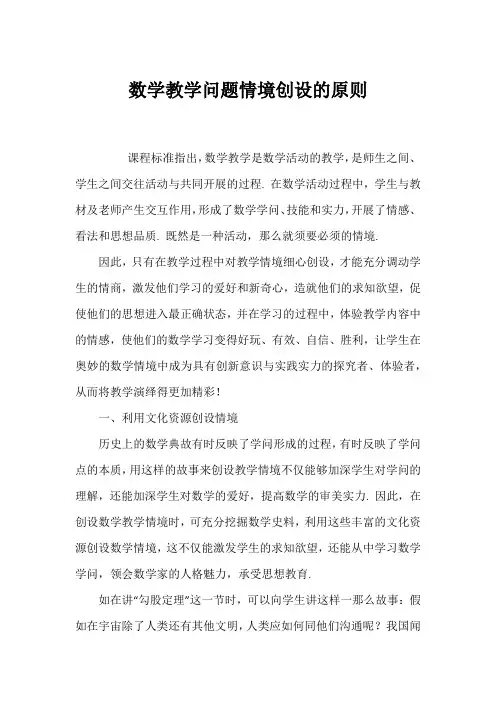 数学教学问题情境创设的原则

课程标准指出，数学教学是数学活动的教学，是师生之间、学生之间交往活动与共同开展的过程. 在数学活动过程中，学生与教材及老师产生交互作用，形成了数学学问、技能和实力，开展了情感、看法和思想品质. 既然是一种活动，那么就须要必须的情境.

因此，只有在教学过程中对教学情境细心创设，才能充分调动学生的情商，激发他们学习的爱好和新奇心，造就他们的求知欲望，促使他们的思想进入最正确状态，并在学习的过程中，体验教学内容中的情感，使他们的数学学习变得好玩、有效、自信、胜利，让学生在奥妙的数学情境中成为具有创新意识与实践实力的探究者、体验者，从而将教学演绎得更加精彩！

一、利用文化资源创设情境

历史上的数学典故有时反映了学问形成的过程，有时反映了学问点的本质，用这样的故事来创设教学情境不仅能够加深学生对学问的理解，还能加深学生对数学的爱好，提高数学的审美实力. 因此，在创设数学教学情境时，可充分挖掘数学史料，利用这些丰富的文化资源创设数学情境，这不仅能激发学生的求知欲望，还能从中学习数学学问，领会数学家的人格魅力，承受思想教育.

如在讲“勾股定理”这一节时，可以向学生讲这样一那么故事：假如在宇宙除了人类还有其他文明，人类应如何同他们沟通呢？我国闻